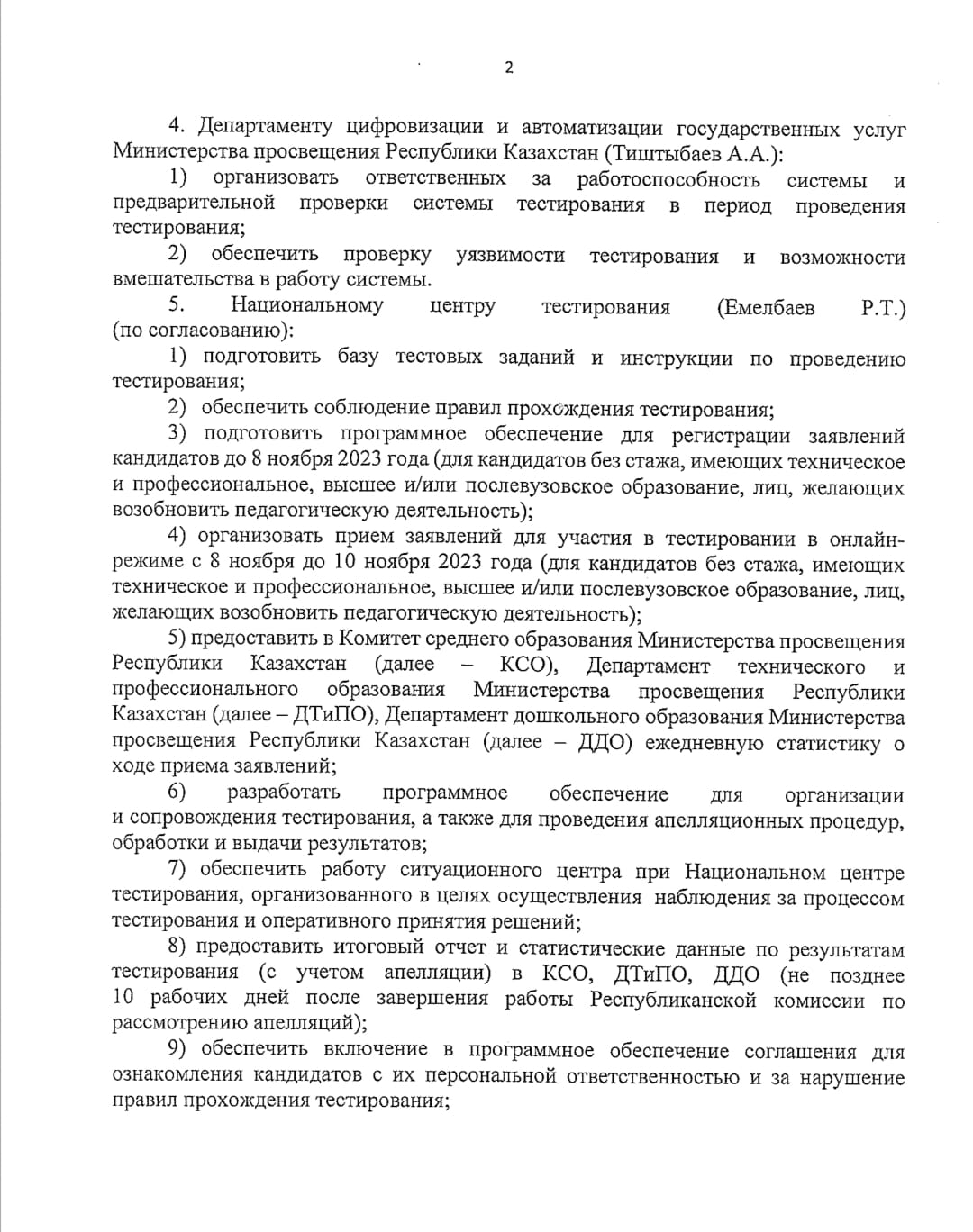 2

4. Департаменту цифровизации и автоматизации государственных услуг Министерства просвещения Республики Казахстан (Тиштыбаев А.А.):

1) организовать ответственных за работоспособность системы и предварительной проверки системы тестирования в период проведения тестирования;

2) обеспечить проверку уязвимости тестирования и возможности вмешательства в работу системы.

5. Национальному центру тестирования (Емелбаев Р.Т.) (по согласованию):

1) подготовить базу тестовых заданий и инструкции по проведению тестирования;

2) обеспечить соблюдение правил прохождения тестирования;

3) подготовить программное обеспечение для регистрации заявлений кандидатов до 8 ноября 2023 года (для кандидатов без стажа, имеющих техническое и профессиональное, высшее и/или послевузовское образование, лиц, желающих возобновить педагогическую деятельность);

4) организовать прием заявлений для участия в тестировании в онлайн-режиме с 8 ноября до 10 ноября 2023 года (для кандидатов без стажа, имеющих техническое и профессиональное, высшее и/или послевузовское образование, лиц, желающих возобновить педагогическую деятельность);

5) предоставить в Комитет среднего образования Министерства просвещения Республики Казахстан (далее – КСО), Департамент технического и профессионального образования Министерства просвещения Республики Казахстан (далее – ДТиПО), Департамент дошкольного образования Министерства просвещения Республики Казахстан (далее – ДДО) ежедневную статистику о ходе приема заявлений;

6) разработать программное обеспечение для организации и сопровождения тестирования, а также для проведения апелляционных процедур, обработки и выдачи результатов;

7) обеспечить работу ситуационного центра при Национальном центре тестирования, организованного в целях осуществления наблюдения за процессом тестирования и оперативного принятия решений;

8) предоставить итоговый отчет и статистические данные по результатам тестирования (с учетом апелляции) в КСО, ДТиПО, ДДО (не позднее 10 рабочих дней после завершения работы Республиканской комиссии по рассмотрению апелляций);

9) обеспечить включение в программное обеспечение соглашения для ознакомления кандидатов с их персональной ответственностью и за нарушение правил прохождения тестирования;